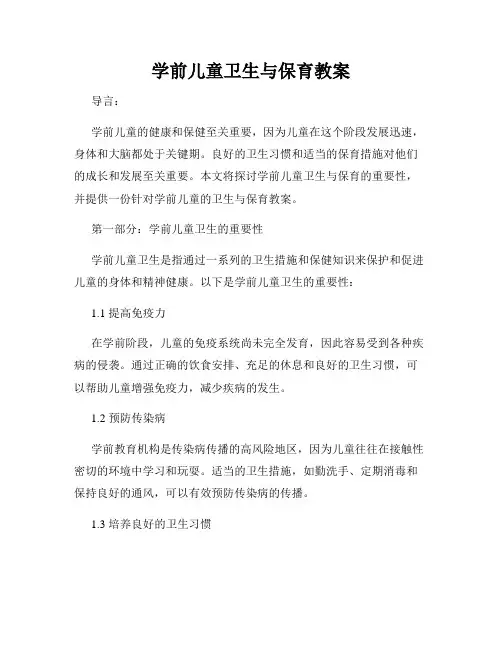 学前儿童卫生与保育教案

导言：

学前儿童的健康和保健至关重要，因为儿童在这个阶段发展迅速，身体和大脑都处于关键期。良好的卫生习惯和适当的保育措施对他们的成长和发展至关重要。本文将探讨学前儿童卫生与保育的重要性，并提供一份针对学前儿童的卫生与保育教案。

第一部分：学前儿童卫生的重要性

学前儿童卫生是指通过一系列的卫生措施和保健知识来保护和促进儿童的身体和精神健康。以下是学前儿童卫生的重要性：

1.1 提高免疫力

在学前阶段，儿童的免疫系统尚未完全发育，因此容易受到各种疾病的侵袭。通过正确的饮食安排、充足的休息和良好的卫生习惯，可以帮助儿童增强免疫力，减少疾病的发生。

1.2 预防传染病

学前教育机构是传染病传播的高风险地区，因为儿童往往在接触性密切的环境中学习和玩耍。适当的卫生措施，如勤洗手、定期消毒和保持良好的通风，可以有效预防传染病的传播。

1.3 培养良好的卫生习惯